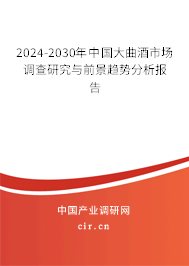 2024-2030年中国大曲酒市场调查研究与前景趋势分析报告

中国产业调研网

cir.cn